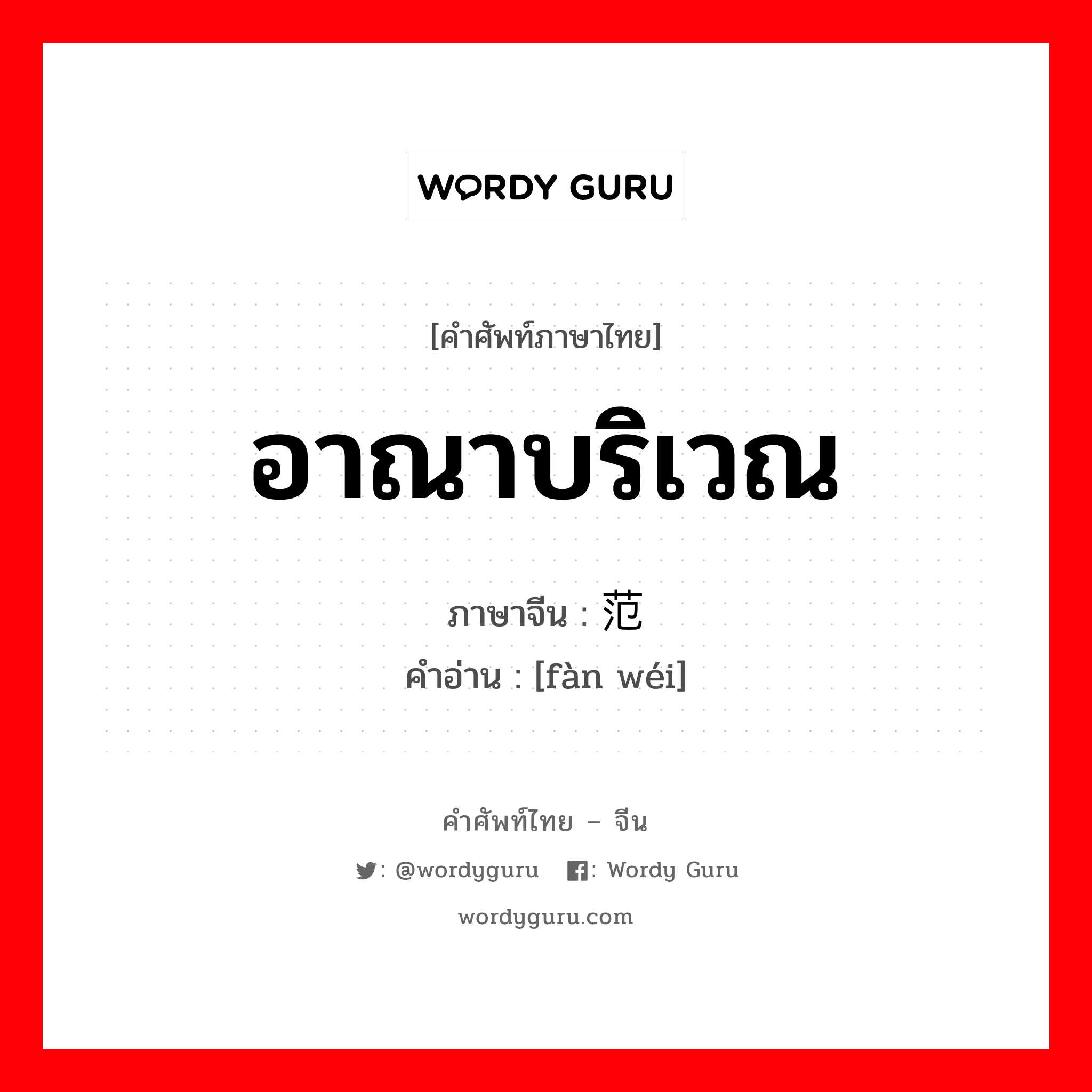 WORDY GURU

[คำศัพท์ภาษาไทย]

อาณาบริเวณ

ภาษาจีน : 范

คำอ่าน : [fàn wéi]

คำศัพท์ไทย – จีน

: @wordyguru : Wordy Guru

wordyguru.com